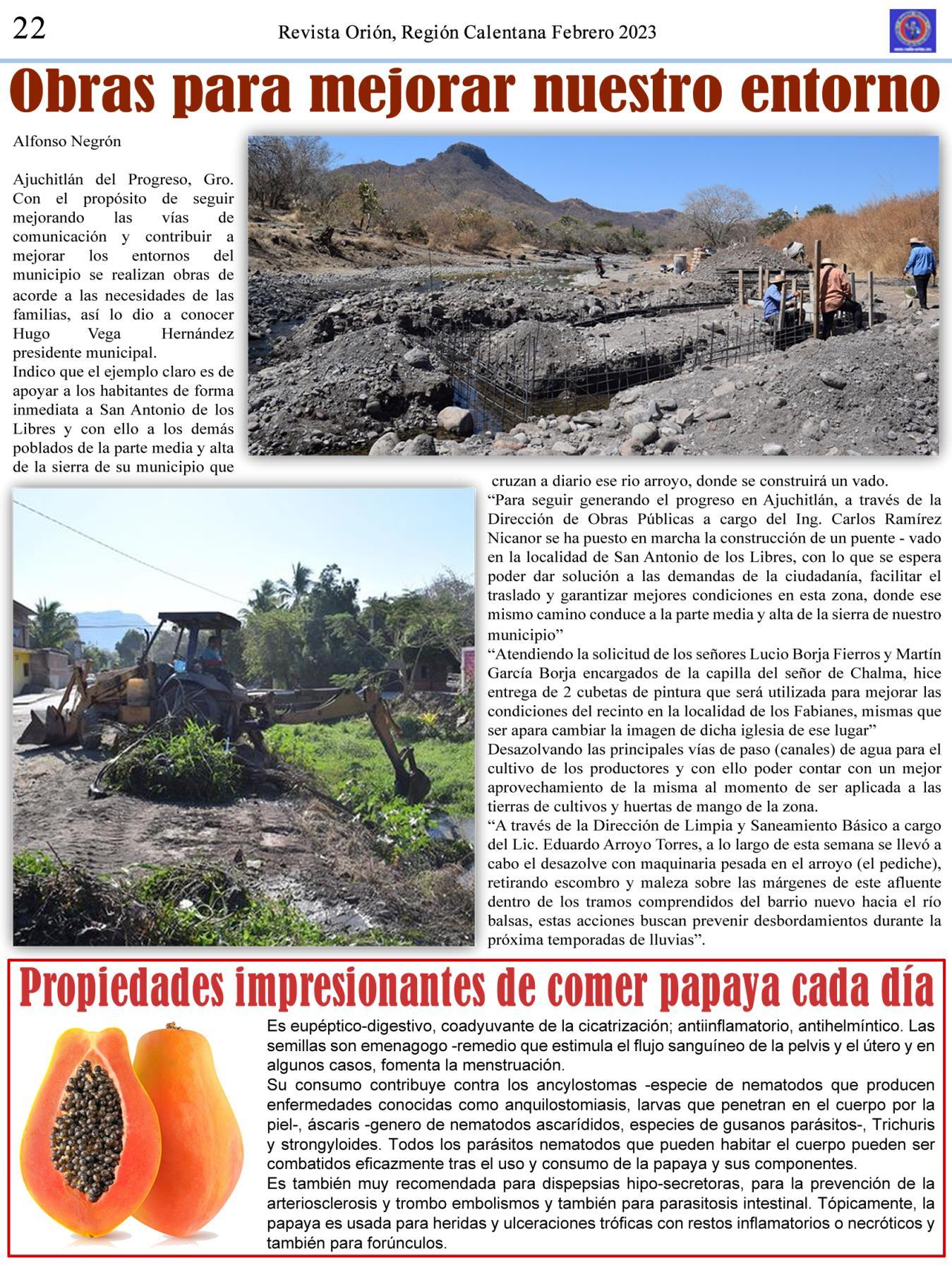 22 Revista Orión, Región Calentana Febrero 2023

Obras para mejorar nuestro entorno

Alfonso Negrón

Ajuchitlán del Progreso, Gro. Con el propósito de seguir mejorando las vías de comunicación y contribuir a mejorar los entornos del municipio se realizan obras de acorde a las necesidades de las familias, así lo dio a conocer Hugo Vega Hernández presidente municipal.
Indico que el ejemplo claro es de apoyar a los habitantes de forma inmediata a San Antonio de los Libres y con ello a los demás poblados de la parte media y alta de la sierra de su municipio que cruzan a diario ese rio arroyo, donde se construirá un vado.
“Para seguir generando el progreso en Ajuchitlán, a través de la Dirección de Obras Públicas a cargo del Ing. Carlos Ramírez Nicanor se ha puesto en marcha la construcción de un puente - vado en la localidad de San Antonio de los Libres, con lo que se espera poder dar solución a las demandas de la ciudadanía, facilitar el traslado y garantizar mejores condiciones en esta zona, donde ese mismo camino conduce a la parte media y alta de la sierra de nuestro municipio”
“Atendiendo la solicitud de los señores Lucio Borja Fierros y Martín García Borja encargados de la capilla del señor de Chalma, hice entrega de 2 cubetas de pintura que será utilizada para mejorar las condiciones del recinto en la localidad de los Fabianes, mismas que ser apara cambiar la imagen de dicha iglesia de ese lugar”
Desazolvando las principales vías de paso (canales) de agua para el cultivo de los productores y con ello poder contar con un mejor aprovechamiento de la misma al momento de ser aplicada a las tierras de cultivos y huertas de mango de la zona.
“A través de la Dirección de Limpia y Saneamiento Básico a cargo del Lic. Eduardo Arroyo Torres, a lo largo de esta semana se llevó a cabo el desazolve con maquinaria pesada en el arroyo (el pediche), retirando escombro y maleza sobre las márgenes de este afluente dentro de los tramos comprendidos del barrio nuevo hacia el río balsas, estas acciones buscan prevenir desbordamientos durante la próxima temporadas de lluvias”.

Propiedades impresionantes de comer papaya cada día

Es eupéptico-digestivo, coadyuvante de la cicatrización; antiinflamatorio, antihelmíntico. Las semillas son emenagogo -remedio que estimula el flujo sanguíneo de la pelvis y el útero y en algunos casos, fomenta la menstruación.
Su consumo contribuye contra los ancylostomas -especie de nematodos que producen enfermedades conocidas como anquilostomiasis, larvas que penetran en el cuerpo por la piel-, áscaris -genero de nematodos ascarídidos, especies de gusanos parásitos-, Trichuris y strongyloides. Todos los parásitos nematodos que pueden habitar el cuerpo pueden ser combatidos eficazmente tras el uso y consumo de la papaya y sus componentes.
Es también muy recomendada para dispepsias hipo-secretoras, para la prevención de la arteriosclerosis y trombo embolismos y también para parasitosis intestinal. Tópicamente, la papaya es usada para heridas y ulceraciones tróficas con restos inflamatorios o necróticos y también para forúnculos.